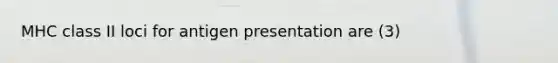 MHC class II loci for antigen presentation are (3)